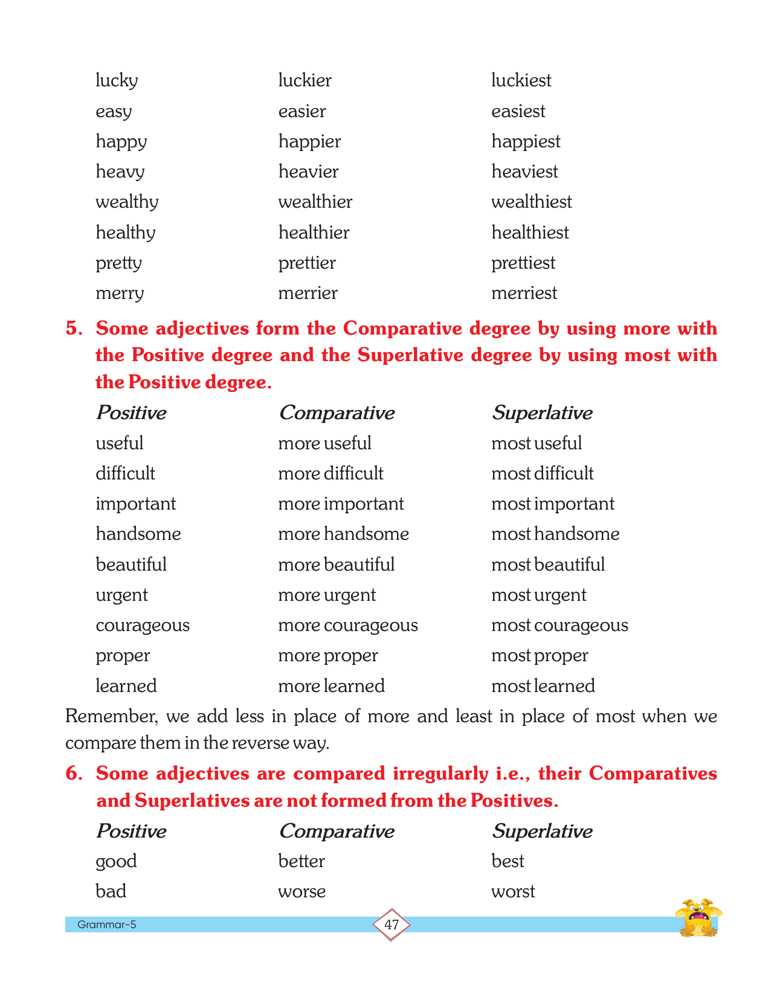 | | | |
|---|---|---|
| lucky | luckier | luckiest |
| easy | easier | easiest |
| happy | happier | happiest |
| heavy | heavier | heaviest |
| wealthy | wealthier | wealthiest |
| healthy | healthier | healthiest |
| pretty | prettier | prettiest |
| merry | merrier | merriest |

5. Some adjectives form the Comparative degree by using more with the Positive degree and the Superlative degree by using most with the Positive degree.

| Positive | Comparative | Superlative |
|---|---|---|
| useful | more useful | most useful |
| difficult | more difficult | most difficult |
| important | more important | most important |
| handsome | more handsome | most handsome |
| beautiful | more beautiful | most beautiful |
| urgent | more urgent | most urgent |
| courageous | more courageous | most courageous |
| proper | more proper | most proper |
| learned | more learned | most learned |

Remember, we add less in place of more and least in place of most when we compare them in the reverse way.

6. Some adjectives are compared irregularly i.e., their Comparatives and Superlatives are not formed from the Positives.

| Positive | Comparative | Superlative |
|---|---|---|
| good | better | best |
| bad | worse | worst |

Grammar-5

47